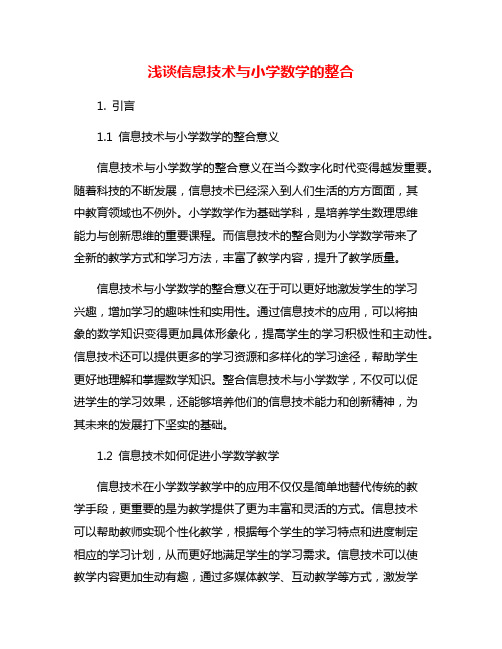 浅谈信息技术与小学数学的整合

1. 引言

1.1 信息技术与小学数学的整合意义

信息技术与小学数学的整合意义在当今数字化时代变得越发重要。随着科技的不断发展，信息技术已经深入到人们生活的方方面面，其中教育领域也不例外。小学数学作为基础学科，是培养学生数理思维能力与创新思维的重要课程。而信息技术的整合则为小学数学带来了全新的教学方式和学习方法，丰富了教学内容，提升了教学质量。

信息技术与小学数学的整合意义在于可以更好地激发学生的学习兴趣，增加学习的趣味性和实用性。通过信息技术的应用，可以将抽象的数学知识变得更加具体形象化，提高学生的学习积极性和主动性。信息技术还可以提供更多的学习资源和多样化的学习途径，帮助学生更好地理解和掌握数学知识。整合信息技术与小学数学，不仅可以促进学生的学习效果，还能够培养他们的信息技术能力和创新精神，为其未来的发展打下坚实的基础。

1.2 信息技术如何促进小学数学教学

信息技术在小学数学教学中的应用不仅仅是简单地替代传统的教学手段，更重要的是为教学提供了更为丰富和灵活的方式。信息技术可以帮助教师实现个性化教学，根据每个学生的学习特点和进度制定相应的学习计划，从而更好地满足学生的学习需求。信息技术可以使教学内容更加生动有趣，通过多媒体教学、互动教学等方式，激发学